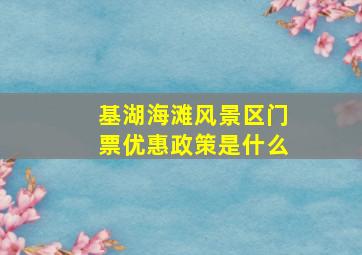 基湖海滩风景区门票优惠政策是什么